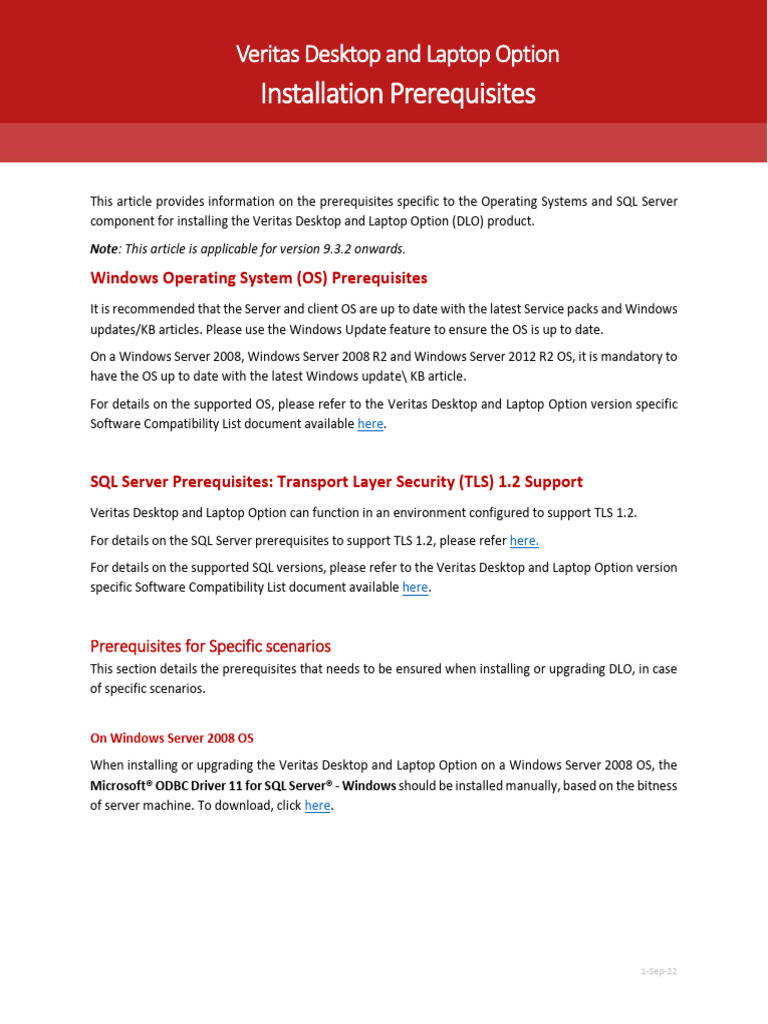 Veritas Desktop and Laptop Option
Installation Prerequisites

This article provides information on the prerequisites specific to the Operating Systems and SQL Server component for installing the Veritas Desktop and Laptop Option (DLO) product.

Note: This article is applicable for version 9.3.2 onwards.

Windows Operating System (OS) Prerequisites

It is recommended that the Server and client OS are up to date with the latest Service packs and Windows updates/KB articles. Please use the Windows Update feature to ensure the OS is up to date.

On a Windows Server 2008, Windows Server 2008 R2 and Windows Server 2012 R2 OS, it is mandatory to have the OS up to date with the latest Windows update\ KB article.

For details on the supported OS, please refer to the Veritas Desktop and Laptop Option version specific Software Compatibility List document available here.

SQL Server Prerequisites: Transport Layer Security (TLS) 1.2 Support

Veritas Desktop and Laptop Option can function in an environment configured to support TLS 1.2.

For details on the SQL Server prerequisites to support TLS 1.2, please refer here.

For details on the supported SQL versions, please refer to the Veritas Desktop and Laptop Option version specific Software Compatibility List document available here.

Prerequisites for Specific scenarios

This section details the prerequisites that needs to be ensured when installing or upgrading DLO, in case of specific scenarios.

On Windows Server 2008 OS

When installing or upgrading the Veritas Desktop and Laptop Option on a Windows Server 2008 OS, the Microsoft® ODBC Driver 11 for SQL Server® - Windows should be installed manually, based on the bitness of server machine. To download, click here.

1-Sep-22